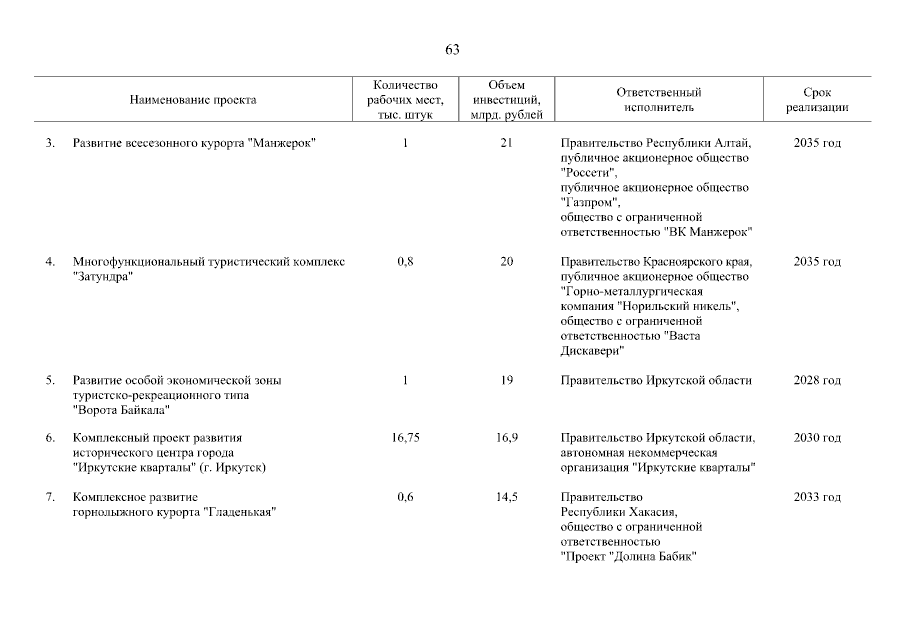 63

| | Наименование проекта | Количество рабочих мест, тыс. штук | Объем инвестиций, млрд. рублей | Ответственный исполнитель | Срок реализации |
|---|---|---|---|---|---|
| 3. | Развитие всесезонного курорта "Манжерок" | 1 | 21 | Правительство Республики Алтай, публичное акционерное общество "Россети", публичное акционерное общество "Газпром", общество с ограниченной ответственностью "ВК Манжерок" | 2035 год |
| 4. | Многофункциональный туристический комплекс "Затундра" | 0,8 | 20 | Правительство Красноярского края, публичное акционерное общество "Горно-металлургическая компания "Норильский никель", общество с ограниченной ответственностью "Васта Дискавери" | 2035 год |
| 5. | Развитие особой экономической зоны туристско-рекреационного типа "Ворота Байкала" | 1 | 19 | Правительство Иркутской области | 2028 год |
| 6. | Комплексный проект развития исторического центра города "Иркутские кварталы" (г. Иркутск) | 16,75 | 16,9 | Правительство Иркутской области, автономная некоммерческая организация "Иркутские кварталы" | 2030 год |
| 7. | Комплексное развитие горнолыжного курорта "Гладенькая" | 0,6 | 14,5 | Правительство Республики Хакасия, общество с ограниченной ответственностью "Проект "Долина Бабик" | 2033 год |